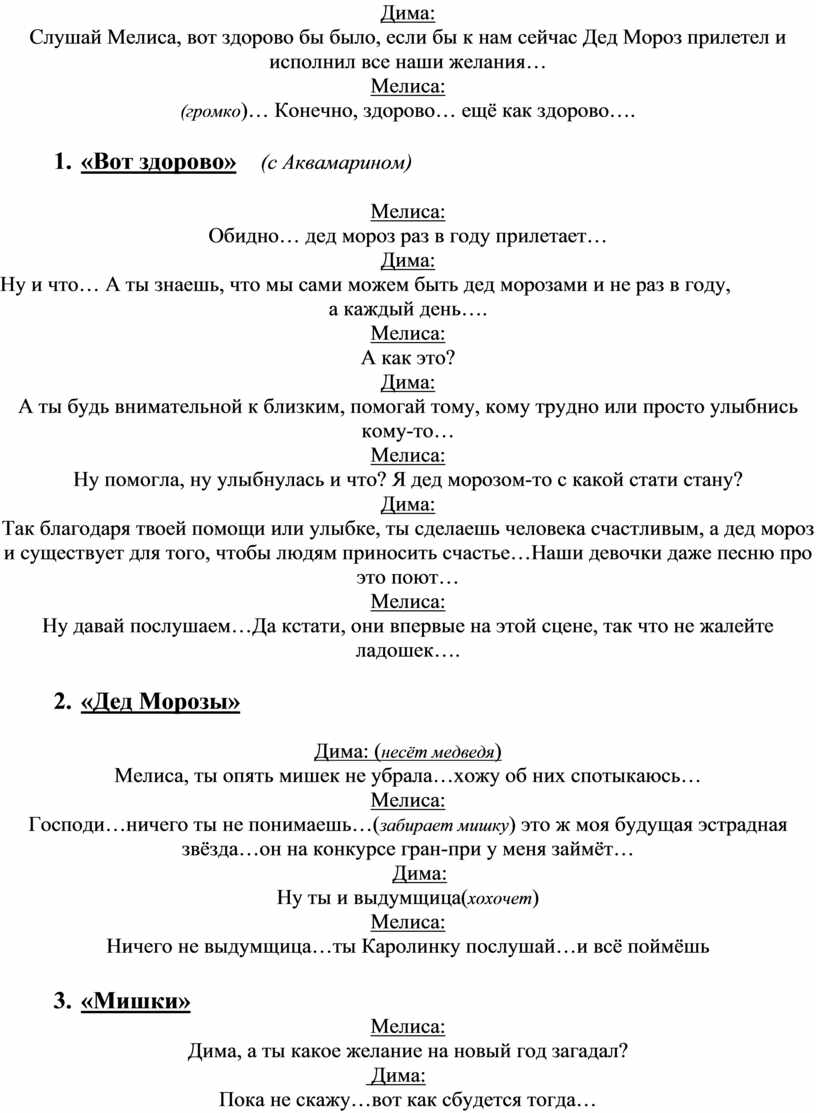 Дима:
Слушай Мелиса, вот здорово бы было, если бы к нам сейчас Дед Мороз прилетел и исполнил все наши желания…
Мелиса:
(громко)… Конечно, здорово… ещё как здорово….

1. «Вот здорово» (с Аквамарином)

Мелиса:
Обидно… дед мороз раз в году прилетает…
Дима:
Ну и что… А ты знаешь, что мы сами можем быть дед морозами и не раз в году, а каждый день….
Мелиса:
А как это?
Дима:
А ты будь внимательной к близким, помогай тому, кому трудно или просто улыбнись кому-то…
Мелиса:
Ну помогла, ну улыбнулась и что? Я дед морозом-то с какой стати стану?
Дима:
Так благодаря твоей помощи или улыбке, ты сделаешь человека счастливым, а дед мороз и существует для того, чтобы людям приносить счастье…Наши девочки даже песню про это поют…
Мелиса:
Ну давай послушаем…Да кстати, они впервые на этой сцене, так что не жалейте ладошек….

2. «Дед Морозы»

Дима: (несёт медведя)
Мелиса, ты опять мишек не убрала…хожу об них спотыкаюсь…
Мелиса:
Господи…ничего ты не понимаешь…(забирает мишку) это ж моя будущая эстрадная звёзда…он на конкурсе гран-при у меня займёт…
Дима:
Ну ты и выдумщица(хохочет)
Мелиса:
Ничего не выдумщица…ты Каролинку послушай…и всё поймёшь

3. «Мишки»
Мелиса:
Дима, а ты какое желание на новый год загадал?
Дима:
Пока не скажу…вот как сбудется тогда…